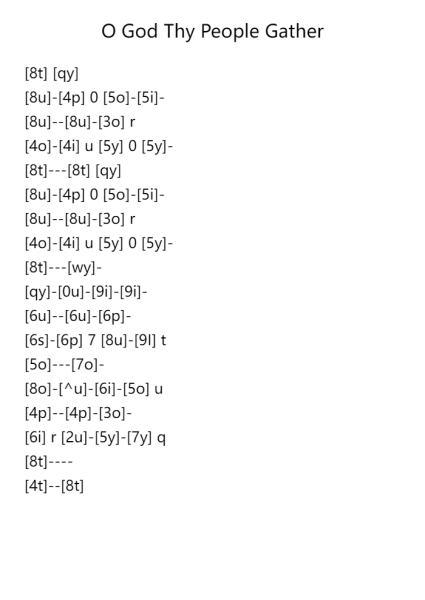 O God Thy People Gather

[8t] [qy]
[8u]-[4p] 0 [5o]-[5i]-
[8u]--[8u]-[3o] r
[4o]-[4i] u [5y] 0 [5y]-
[8t]---[8t] [qy]
[8u]-[4p] 0 [5o]-[5i]-
[8u]--[8u]-[3o] r
[4o]-[4i] u [5y] 0 [5y]-
[8t]---[wy]-
[qy]-[0u]-[9i]-[9i]-
[6u]--[6u]-[6p]-
[6s]-[6p] 7 [8u]-[9l] t
[5o]---[7o]-
[8o]-[^u]-[6i]-[5o] u
[4p]--[4p]-[3o]-
[6i] r [2u]-[5y]-[7y] q
[8t]----
[4t]--[8t]